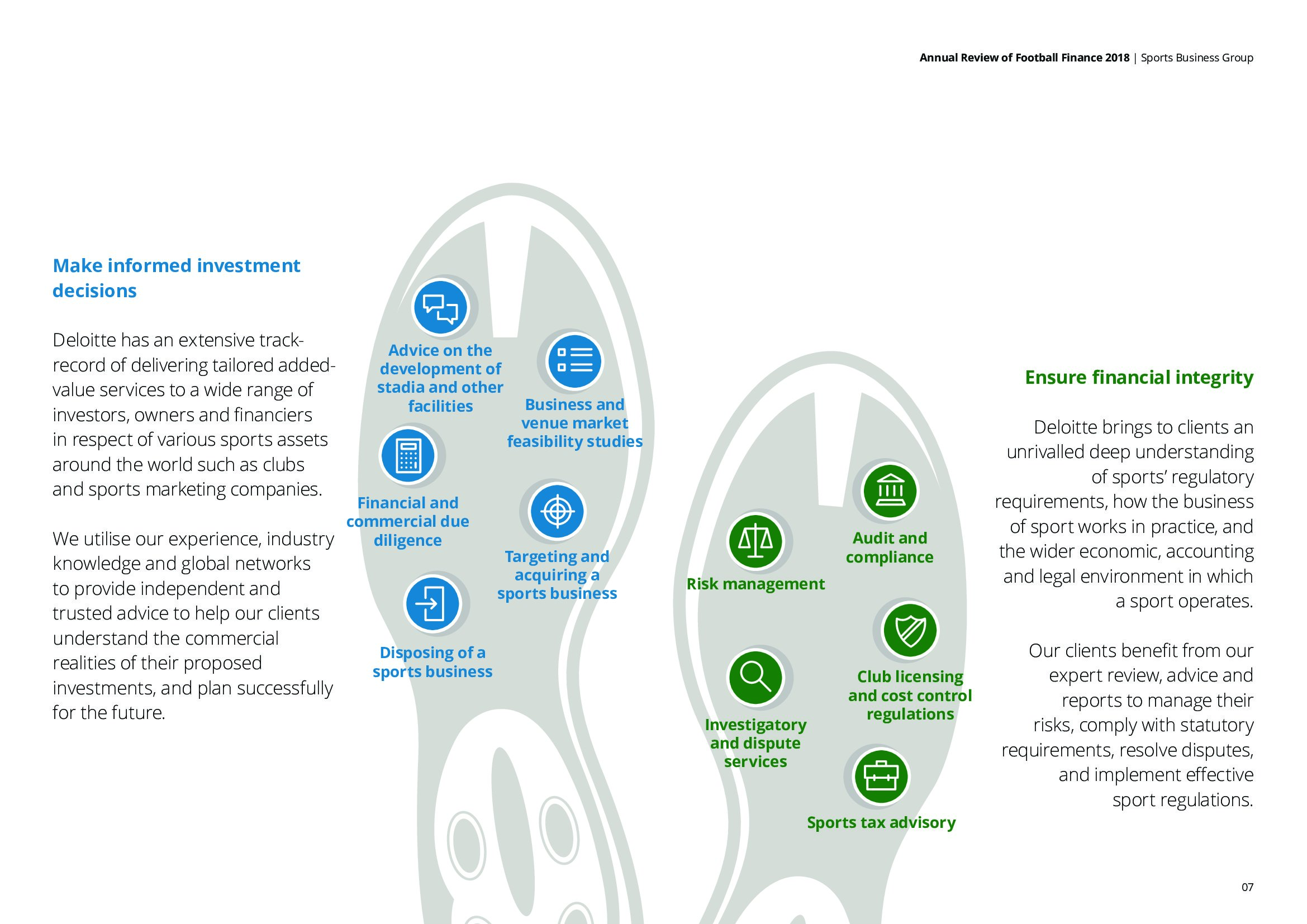 Annual Review of Football Finance 2018 | Sports Business Group

Make informed investment decisions

Deloitte has an extensive track-record of delivering tailored added-value services to a wide range of investors, owners and financiers in respect of various sports assets around the world such as clubs and sports marketing companies.

We utilise our experience, industry knowledge and global networks to provide independent and trusted advice to help our clients understand the commercial realities of their proposed investments, and plan successfully for the future.

Advice on the development of stadia and other facilities

Business and venue market feasibility studies

Financial and commercial due diligence

Targeting and acquiring a sports business

Disposing of a sports business

Risk management

Audit and compliance

Club licensing and cost control regulations

Investigatory and dispute services

Sports tax advisory

Ensure financial integrity

Deloitte brings to clients an unrivalled deep understanding of sports' regulatory requirements, how the business of sport works in practice, and the wider economic, accounting and legal environment in which a sport operates.

Our clients benefit from our expert review, advice and reports to manage their risks, comply with statutory requirements, resolve disputes, and implement effective sport regulations.

07